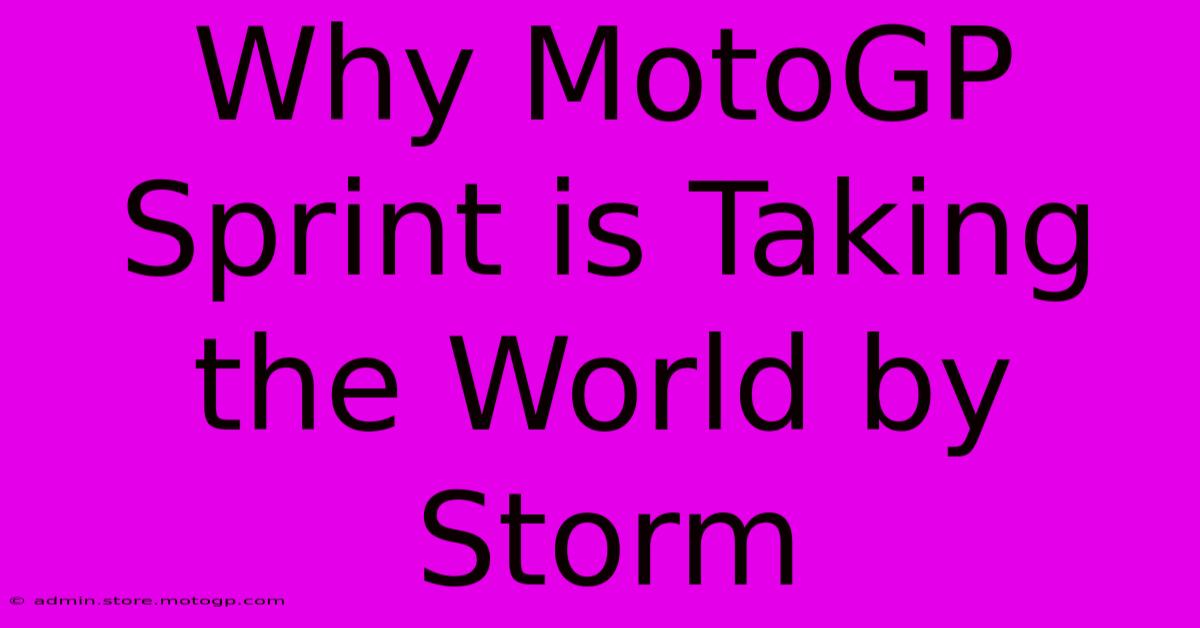 Why MotoGP Sprint is Taking the World by Storm

© admin.store.motogp.com